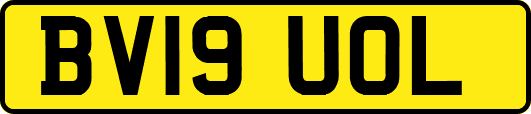 BV19 UOL